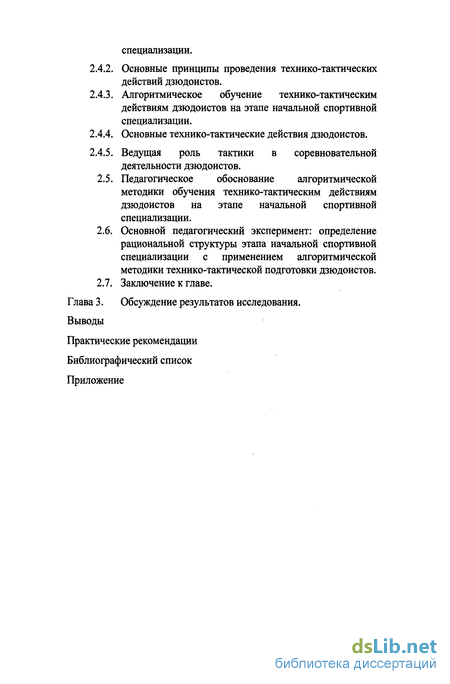 специализации.

2.4.2. Основные принципы проведения технико-тактических действий дзюдоистов.

2.4.3. Алгоритмическое обучение технико-тактическим действиям дзюдоистов на этапе начальной спортивной специализации.

2.4.4. Основные технико-тактические действия дзюдоистов.

2.4.5. Ведущая роль тактики в соревновательной деятельности дзюдоистов.

2.5. Педагогическое обоснование алгоритмической методики обучения технико-тактическим действиям дзюдоистов на этапе начальной спортивной специализации.

2.6. Основной педагогический эксперимент: определение рациональной структуры этапа начальной спортивной специализации с применением алгоритмической методики технико-тактической подготовки дзюдоистов.

2.7. Заключение к главе.

Глава 3. Обсуждение результатов исследования.

Выводы

Практические рекомендации

Библиографический список

Приложение

dsLib.net
библиотека диссертаций